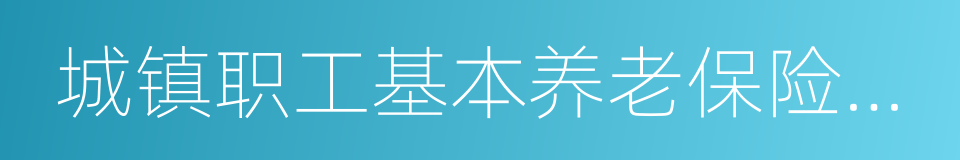 城镇职工基本养老保险...